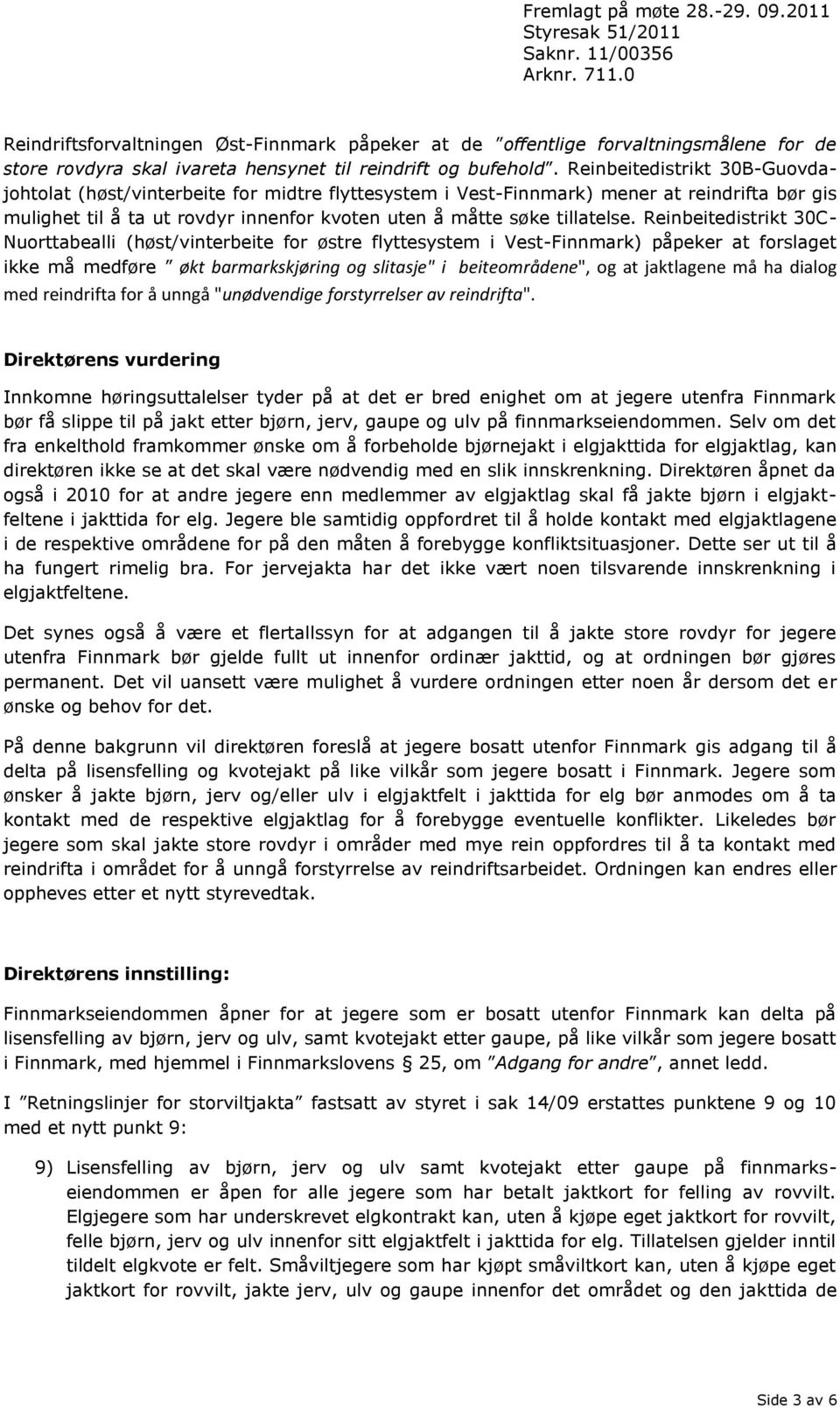 Fremlagt på møte 28.-29. 09.2011
Styresak 51/2011
Saknr. 11/00356
Arknr. 711.0

Reindriftsforvaltningen Øst-Finnmark påpeker at de "offentlige forvaltningsmålene for de store rovdyra skal ivareta hensynet til reindrift og bufehold". Reinbeitedistrikt 30B-Guovdajohtolat (høst/vinterbeite for midtre flyttesystem i Vest-Finnmark) mener at reindrifta bør gis mulighet til å ta ut rovdyr innenfor kvoten uten å måtte søke tillatelse. Reinbeitedistrikt 30C-Nuorttabealli (høst/vinterbeite for østre flyttesystem i Vest-Finnmark) påpeker at forslaget ikke må medføre " økt barmarkskjøring og slitasje" i beiteområdene", og at jaktlagene må ha dialog med reindrifta for å unngå "unødvendige forstyrrelser av reindrifta".

Direktørens vurdering

Innkomne høringsuttalelser tyder på at det er bred enighet om at jegere utenfra Finnmark bør få slippe til på jakt etter bjørn, jerv, gaupe og ulv på finnmarkseiendommen. Selv om det fra enkelthold framkommer ønske om å forbeholde bjørnejakt i elgjakttida for elgjaktlag, kan direktøren ikke se at det skal være nødvendig med en slik innskrenkning. Direktøren åpnet da også i 2010 for at andre jegere enn medlemmer av elgjaktlag skal få jakte bjørn i elgjaktfeltene i jakttida for elg. Jegere ble samtidig oppfordret til å holde kontakt med elgjaktlagene i de respektive områdene for på den måten å forebygge konfliktsituasjoner. Dette ser ut til å ha fungert rimelig bra. For jervejakta har det ikke vært noen tilsvarende innskrenkning i elgjaktfeltene.

Det synes også å være et flertallssyn for at adgangen til å jakte store rovdyr for jegere utenfra Finnmark bør gjelde fullt ut innenfor ordinær jakttid, og at ordningen bør gjøres permanent. Det vil uansett være mulighet å vurdere ordningen etter noen år dersom det er ønske og behov for det.

På denne bakgrunn vil direktøren foreslå at jegere bosatt utenfor Finnmark gis adgang til å delta på lisensfelling og kvotejakt på like vilkår som jegere bosatt i Finnmark. Jegere som ønsker å jakte bjørn, jerv og/eller ulv i elgjaktfelt i jakttida for elg bør anmodes om å ta kontakt med de respektive elgjaktlag for å forebygge eventuelle konflikter. Likeledes bør jegere som skal jakte store rovdyr i områder med mye rein oppfordres til å ta kontakt med reindrifta i området for å unngå forstyrrelse av reindriftsarbeidet. Ordningen kan endres eller oppheves etter et nytt styrevedtak.

Direktørens innstilling:

Finnmarkseiendommen åpner for at jegere som er bosatt utenfor Finnmark kan delta på lisensfelling av bjørn, jerv og ulv, samt kvotejakt etter gaupe, på like vilkår som jegere bosatt i Finnmark, med hjemmel i Finnmarkslovens § 25, om "Adgang for andre", annet ledd.

I "Retningslinjer for storviltjakta" fastsatt av styret i sak 14/09 erstattes punktene 9 og 10 med et nytt punkt 9:

9) Lisensfelling av bjørn, jerv og ulv samt kvotejakt etter gaupe på finnmarkseiendommen er åpen for alle jegere som har betalt jaktkort for felling av rovvilt. Elgjegere som har underskrevet elgkontrakt kan, uten å kjøpe eget jaktkort for rovvilt, felle bjørn, jerv og ulv innenfor sitt elgjaktfelt i jakttida for elg. Tillatelsen gjelder inntil tildelt elgkvote er felt. Småviltjegere som har kjøpt småviltkort kan, uten å kjøpe eget jaktkort for rovvilt, jakte jerv, ulv og gaupe innenfor det området og den jakttida de

Side 3 av 6